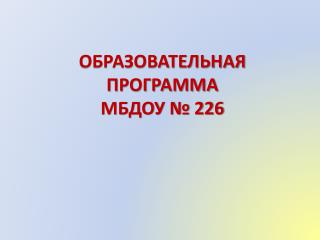 ОБРАЗОВАТЕЛЬНАЯ ПРОГРАММА МБДОУ № 226